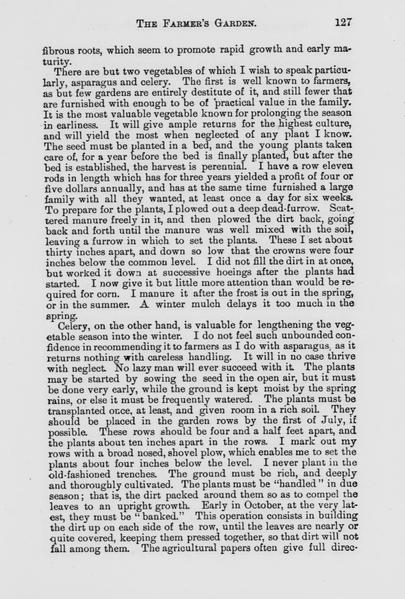 THE FARMER'S GARDEN. 127

fibrous roots, which seem to promote rapid growth and early maturity.

There are but two vegetables of which I wish to speak particularly, asparagus and celery. The first is well known to farmers, as but few gardens are entirely destitute of it, and still fewer that are furnished with enough to be of practical value in the family. It is the most valuable vegetable known for prolonging the season in earliness. It will give ample returns for the highest culture, and will yield the most when neglected of any plant I know. The seed must be planted in a bed, and the young plants taken care of, for a year before the bed is finally planted, but after the bed is established, the harvest is perennial. I have a row eleven rods in length which has for three years yielded a profit of four or five dollars annually, and has at the same time furnished a large family with all they wanted, at least once a day for six weeks. To prepare for the plants, I plowed out a deep dead-furrow. Scattered manure freely in it, and then plowed the dirt back, going back and forth until the manure was well mixed with the soil, leaving a furrow in which to set the plants. These I set about thirty inches apart, and down so low that the crowns were four inches below the common level. I did not fill the dirt in at once, but worked it down at successive hoeings after the plants had started. I now give it but little more attention than would be required for corn. I manure it after the frost is out in the spring, or in the summer. A winter mulch delays it too much in the spring.

Celery, on the other hand, is valuable for lengthening the vegetable season into the winter. I do not feel such unbounded confidence in recommending it to farmers as I do with asparagus, as it returns nothing with careless handling. It will in no case thrive with neglect. No lazy man will ever succeed with it. The plants may be started by sowing the seed in the open air, but it must be done very early, while the ground is kept moist by the spring rains, or else it must be frequently watered. The plants must be transplanted once, at least, and given room in a rich soil. They should be placed in the garden rows by the first of July, if possible. These rows should be four and a half feet apart, and the plants about ten inches apart in the rows. I mark out my rows with a broad nosed, shovel plow, which enables me to set the plants about four inches below the level. I never plant in the old-fashioned trenches. The ground must be rich, and deeply and thoroughly cultivated. The plants must be "handled" in due season; that is, the dirt packed around them so as to compel the leaves to an upright growth. Early in October, at the very latest, they must be "banked." This operation consists in building the dirt up on each side of the row, until the leaves are nearly or quite covered, keeping them pressed together, so that dirt will not fall among them. The agricultural papers often give full direc-